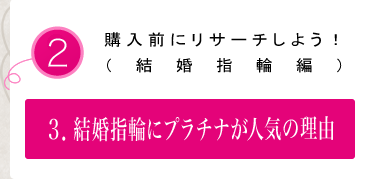 2

購入前にリサーチしよう！
（結婚指輪編）

3. 結婚指輪にプラチナが人気の理由